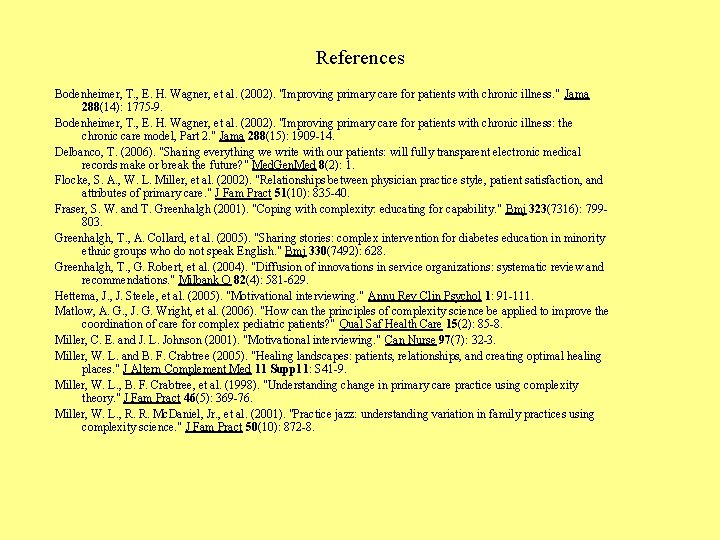 References

Bodenheimer, T., E. H. Wagner, et al. (2002). "Improving primary care for patients with chronic illness." Jama 288(14): 1775-9.

Bodenheimer, T., E. H. Wagner, et al. (2002). "Improving primary care for patients with chronic illness: the chronic care model, Part 2." Jama 288(15): 1909-14.

Delbanco, T. (2006). "Sharing everything we write with our patients: will fully transparent electronic medical records make or break the future?" MedGenMed 8(2): 1.

Flocke, S. A., W. L. Miller, et al. (2002). "Relationships between physician practice style, patient satisfaction, and attributes of primary care." J Fam Pract 51(10): 835-40.

Fraser, S. W. and T. Greenhalgh (2001). "Coping with complexity: educating for capability." Bmj 323(7316): 799-803.

Greenhalgh, T., A. Collard, et al. (2005). "Sharing stories: complex intervention for diabetes education in minority ethnic groups who do not speak English." Bmj 330(7492): 628.

Greenhalgh, T., G. Robert, et al. (2004). "Diffusion of innovations in service organizations: systematic review and recommendations." Milbank Q 82(4): 581-629.

Hettema, J., J. Steele, et al. (2005). "Motivational interviewing." Annu Rev Clin Psychol 1: 91-111.

Matlow, A. G., J. G. Wright, et al. (2006). "How can the principles of complexity science be applied to improve the coordination of care for complex pediatric patients?" Qual Saf Health Care 15(2): 85-8.

Miller, C. E. and J. L. Johnson (2001). "Motivational interviewing." Can Nurse 97(7): 32-3.

Miller, W. L. and B. F. Crabtree (2005). "Healing landscapes: patients, relationships, and creating optimal healing places." J Altern Complement Med 11 Suppl 1: S41-9.

Miller, W. L., B. F. Crabtree, et al. (1998). "Understanding change in primary care practice using complexity theory." J Fam Pract 46(5): 369-76.

Miller, W. L., R. R. McDaniel, Jr., et al. (2001). "Practice jazz: understanding variation in family practices using complexity science." J Fam Pract 50(10): 872-8.